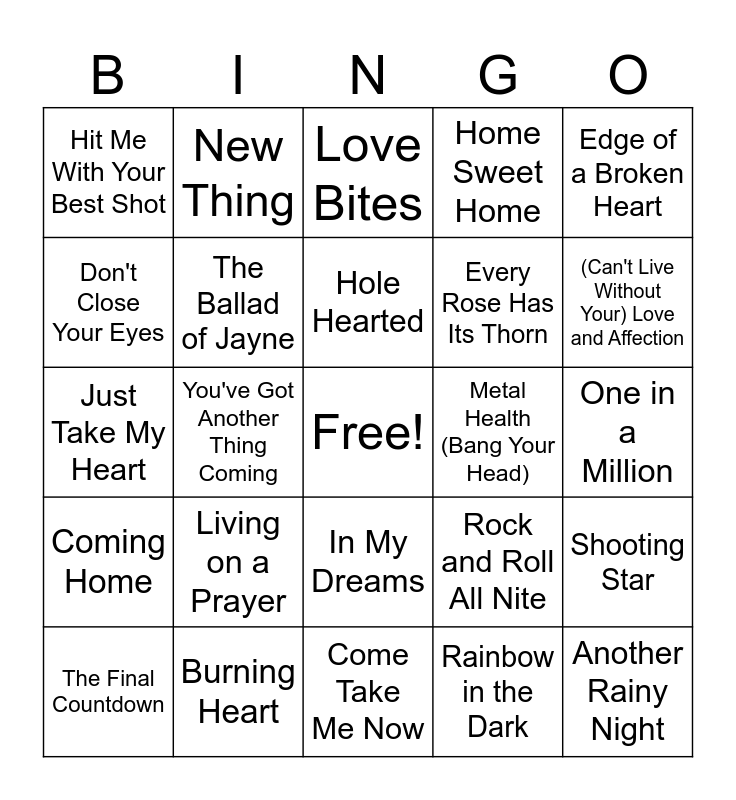 | B | I | N | G | O |
|---|---|---|---|---|
| Hit Me With Your Best Shot | New Thing | Love Bites | Home Sweet Home | Edge of a Broken Heart |
| Don't Close Your Eyes | The Ballad of Jayne | Hole Hearted | Every Rose Has Its Thorn | (Can't Live Without Your) Love and Affection |
| Just Take My Heart | You've Got Another Thing Coming | Free! | Metal Health (Bang Your Head) | One in a Million |
| Coming Home | Living on a Prayer | In My Dreams | Rock and Roll All Nite | Shooting Star |
| The Final Countdown | Burning Heart | Come Take Me Now | Rainbow in the Dark | Another Rainy Night |